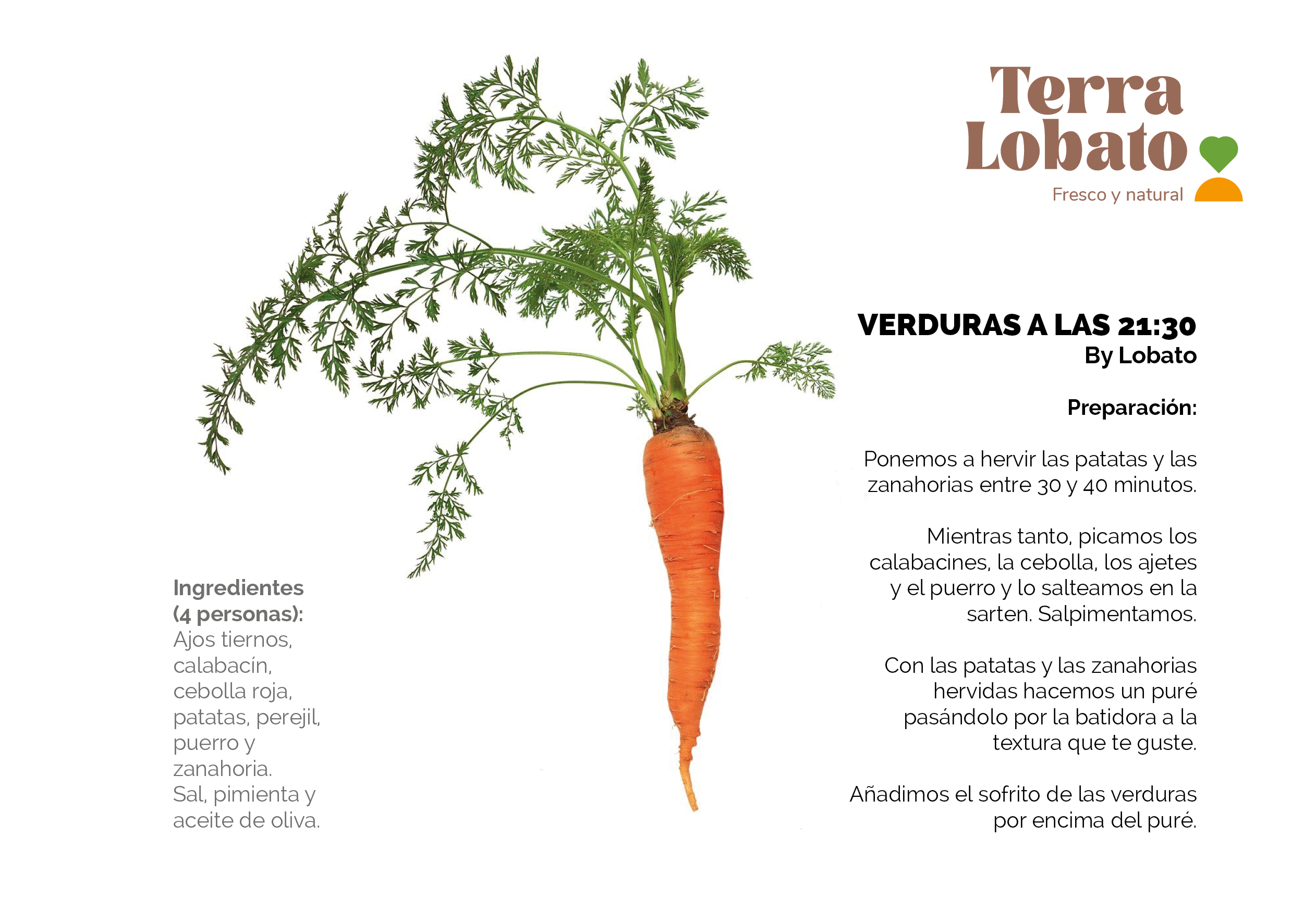 Terra
Lobato
Fresco y natural

VERDURAS A LAS 21:30
By Lobato

Preparación:

Ponemos a hervir las patatas y las zanahorias entre 30 y 40 minutos.

Mientras tanto, picamos los calabacines, la cebolla, los ajetes y el puerro y lo salteamos en la sarten. Salpimentamos.

Con las patatas y las zanahorias hervidas hacemos un puré pasándolo por la batidora a la textura que te guste.

Añadimos el sofrito de las verduras por encima del puré.

Ingredientes
(4 personas):
Ajos tiernos, calabacín, cebolla roja, patatas, perejil, puerro y zanahoria.
Sal, pimienta y aceite de oliva.